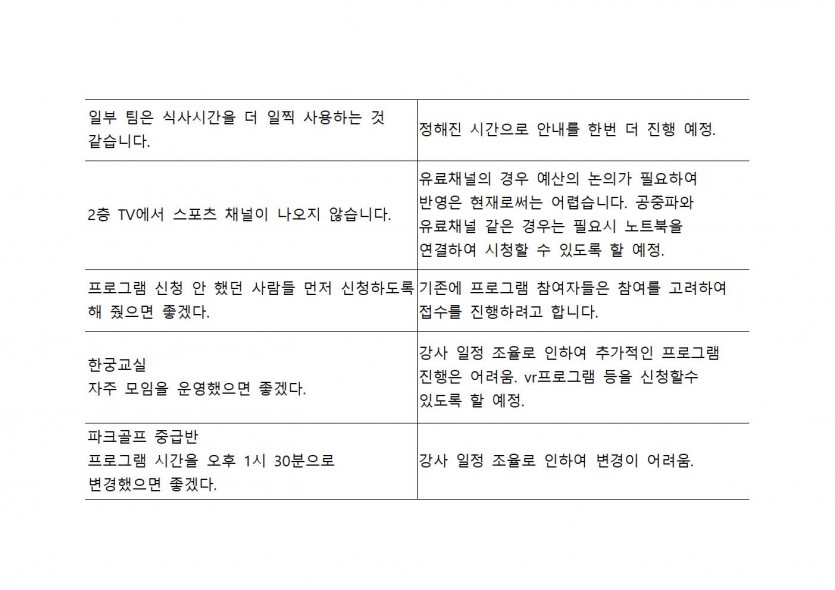 | 일부 팀은 식사시간을 더 일찍 사용하는 것 같습니다. | 정해진 시간으로 안내를 한번 더 진행 예정. |
|---|---|
| 2층 TV에서 스포츠 채널이 나오지 않습니다. | 유료채널의 경우 예산의 논의가 필요하여 반영은 현재로써는 어렵습니다. 공중파와 유료채널 같은 경우는 필요시 노트북을 연결하여 시청할 수 있도록 할 예정. |
| 프로그램 신청 안 했던 사람들 먼저 신청하도록 해 줬으면 좋겠다. | 기존에 프로그램 참여자들은 참여를 고려하여 접수를 진행하려고 합니다. |
| 한궁교실 자주 모임을 운영했으면 좋겠다. | 강사 일정 조율로 인하여 추가적인 프로그램 진행은 어려움. vr프로그램 등을 신청할수 있도록 할 예정. |
| 파크골프 중급반 프로그램 시간을 오후 1시 30분으로 변경했으면 좋겠다. | 강사 일정 조율로 인하여 변경이 어려움. |